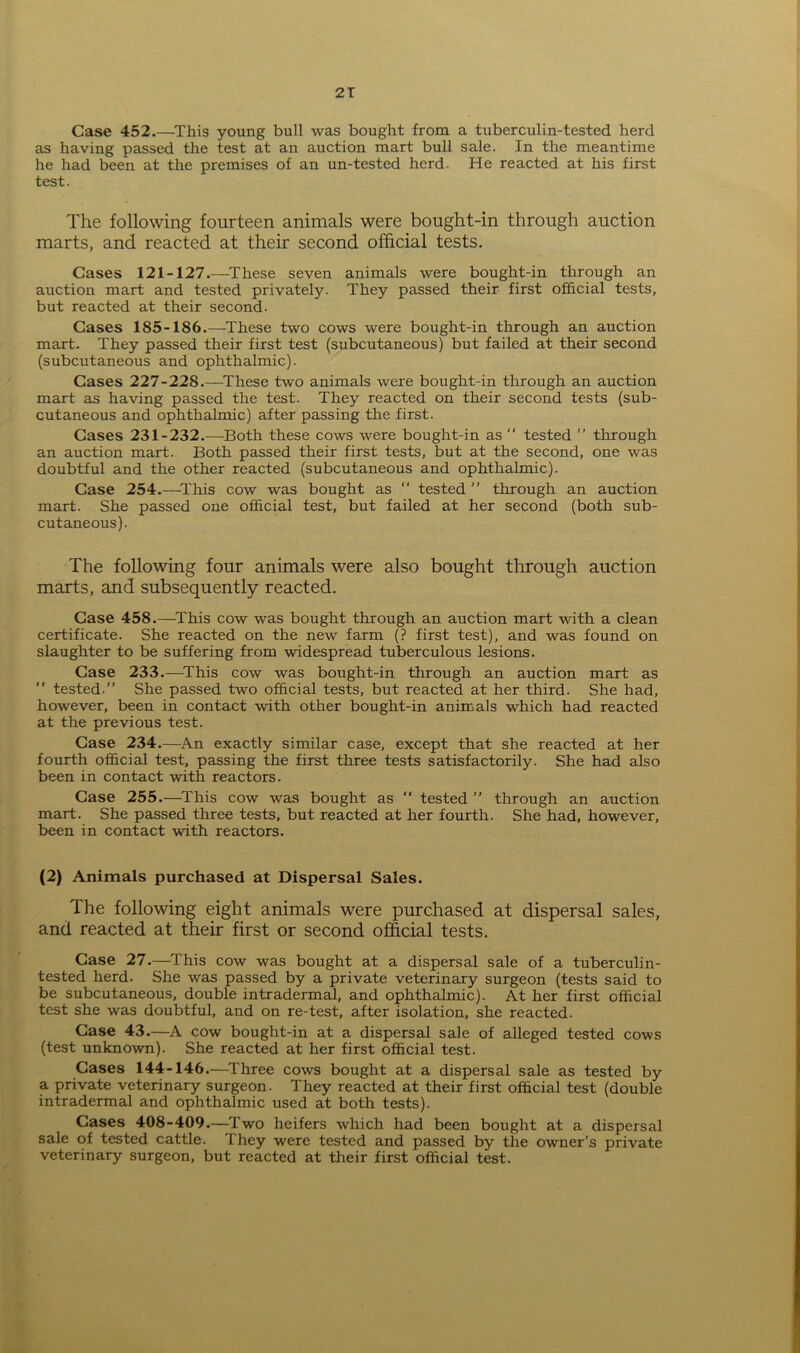 21

Case 452.—This young bull was bought from a tuberculin-tested herd as having passed the test at an auction mart bull sale. In the meantime he had been at the premises of an un-tested herd. He reacted at his first test.

The following fourteen animals were bought-in through auction marts, and reacted at their second official tests.

Cases 121-127.—These seven animals were bought-in through an auction mart and tested privately. They passed their first official tests, but reacted at their second.

Cases 185-186.—These two cows were bought-in through an auction mart. They passed their first test (subcutaneous) but failed at their second (subcutaneous and ophthalmic).

Cases 227-228.—These two animals were bought-in through an auction mart as having passed the test. They reacted on their second tests (subcutaneous and ophthalmic) after passing the first.

Cases 231-232.—Both these cows were bought-in as " tested " through an auction mart. Both passed their first tests, but at the second, one was doubtful and the other reacted (subcutaneous and ophthalmic).

Case 254.—This cow was bought as " tested " through an auction mart. She passed one official test, but failed at her second (both subcutaneous).

The following four animals were also bought through auction marts, and subsequently reacted.

Case 458.—This cow was bought through an auction mart with a clean certificate. She reacted on the new farm (? first test), and was found on slaughter to be suffering from widespread tuberculous lesions.

Case 233.—This cow was bought-in through an auction mart as " tested." She passed two official tests, but reacted at her third. She had, however, been in contact with other bought-in animals which had reacted at the previous test.

Case 234.—An exactly similar case, except that she reacted at her fourth official test, passing the first three tests satisfactorily. She had also been in contact with reactors.

Case 255.—This cow was bought as " tested " through an auction mart. She passed three tests, but reacted at her fourth. She had, however, been in contact with reactors.

(2) Animals purchased at Dispersal Sales.

The following eight animals were purchased at dispersal sales, and reacted at their first or second official tests.

Case 27.—This cow was bought at a dispersal sale of a tuberculin-tested herd. She was passed by a private veterinary surgeon (tests said to be subcutaneous, double intradermal, and ophthalmic). At her first official test she was doubtful, and on re-test, after isolation, she reacted.

Case 43.—A cow bought-in at a dispersal sale of alleged tested cows (test unknown). She reacted at her first official test.

Cases 144-146.—Three cows bought at a dispersal sale as tested by a private veterinary surgeon. They reacted at their first official test (double intradermal and ophthalmic used at both tests).

Cases 408-409.—Two heifers which had been bought at a dispersal sale of tested cattle. They were tested and passed by the owner's private veterinary surgeon, but reacted at their first official test.